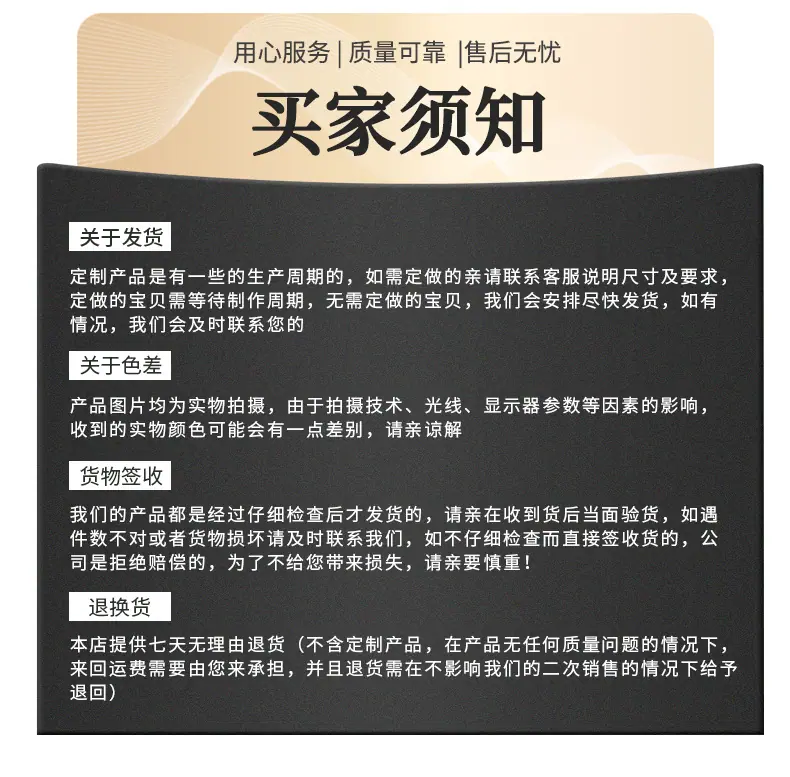 用心服务 | 质量可靠 |售后无忧

买家须知

关于发货

定制产品是有一些的生产周期的，如需定做的亲请联系客服说明尺寸及要求，定做的宝贝需等待制作周期，无需定做的宝贝，我们会安排尽快发货，如有情况，我们会及时联系您的

关于色差

产品图片均为实物拍摄，由于拍摄技术、光线、显示器参数等因素的影响，收到的实物颜色可能会有一点差别，请亲谅解

货物签收

我们的产品都是经过仔细检查后才发货的，请亲在收到货后当面验货，如遇件数不对或者货物损坏请及时联系我们，如不仔细检查而直接签收货的，公司是拒绝赔偿的，为了不给您带来损失，请亲要慎重！

退换货

本店提供七天无理由退货（不含定制产品，在产品无任何质量问题的情况下，来回运费需要由您来承担，并且退货需在不影响我们的二次销售的情况下给予退回）